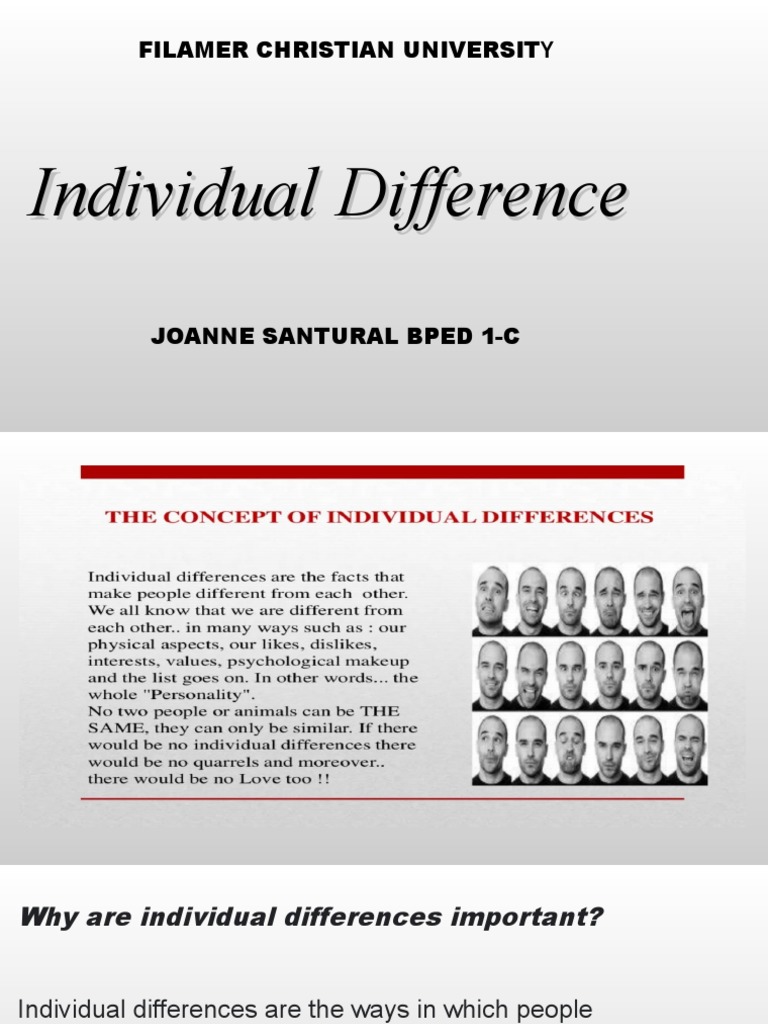 FILAMER CHRISTIAN UNIVERSITY

Individual Difference

JOANNE SANTURAL BPED 1-C

THE CONCEPT OF INDIVIDUAL DIFFERENCES

Individual differences are the facts that make people different from each other. We all know that we are different from each other.. in many ways such as : our physical aspects, our likes, dislikes, interests, values, psychological makeup and the list goes on. In other words... the whole "Personality".
No two people or animals can be THE SAME, they can only be similar. If there would be no individual differences there would be no quarrels and moreover.. there would be no Love too !!

Why are individual differences important?

Individual differences are the ways in which people